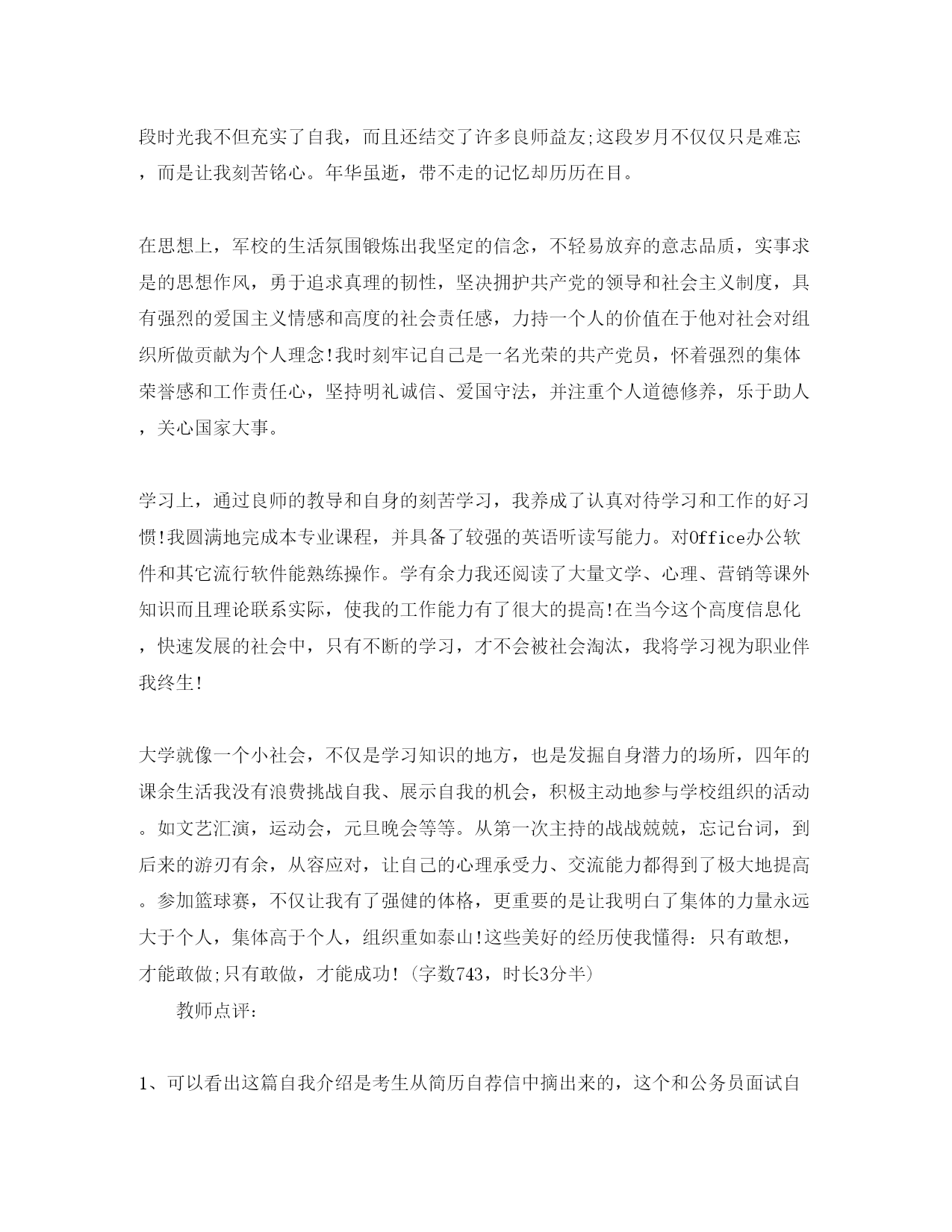 段时光我不但充实了自我，而且还结交了许多良师益友;这段岁月不仅仅只是难忘，而是让我刻苦铭心。年华虽逝，带不走的记忆却历历在目。

在思想上，军校的生活氛围锻炼出我坚定的信念，不轻易放弃的意志品质，实事求是的思想作风，勇于追求真理的韧性，坚决拥护共产党的领导和社会主义制度，具有强烈的爱国主义情感和高度的社会责任感，力持一个人的价值在于他对社会对组织所做贡献为个人理念!我时刻牢记自己是一名光荣的共产党员，怀着强烈的集体荣誉感和工作责任心，坚持明礼诚信、爱国守法，并注重个人道德修养，乐于助人，关心国家大事。

学习上，通过良师的教导和自身的刻苦学习，我养成了认真对待学习和工作的好习惯!我圆满地完成本专业课程，并具备了较强的英语听读写能力。对Office办公软件和其它流行软件能熟练操作。学有余力我还阅读了大量文学、心理、营销等课外知识而且理论联系实际，使我的工作能力有了很大的提高!在当今这个高度信息化，快速发展的社会中，只有不断的学习，才不会被社会淘汰，我将学习视为职业伴我终生!

大学就像一个小社会，不仅是学习知识的地方，也是发掘自身潜力的场所，四年的课余生活我没有浪费挑战自我、展示自我的机会，积极主动地参与学校组织的活动。如文艺汇演，运动会，元旦晚会等等。从第一次主持的战战兢兢，忘记台词，到后来的游刃有余，从容应对，让自己的心理承受力、交流能力都得到了极大地提高。参加篮球赛，不仅让我有了强健的体格，更重要的是让我明白了集体的力量永远大于个人，集体高于个人，组织重如泰山!这些美好的经历使我懂得：只有敢想，才能敢做;只有敢做，才能成功!(字数743，时长3分半)

教师点评:

1、可以看出这篇自我介绍是考生从简历自荐信中摘出来的，这个和公务员面试自